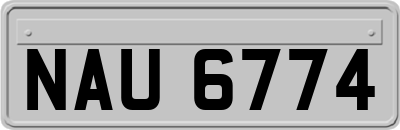 NAU 6774